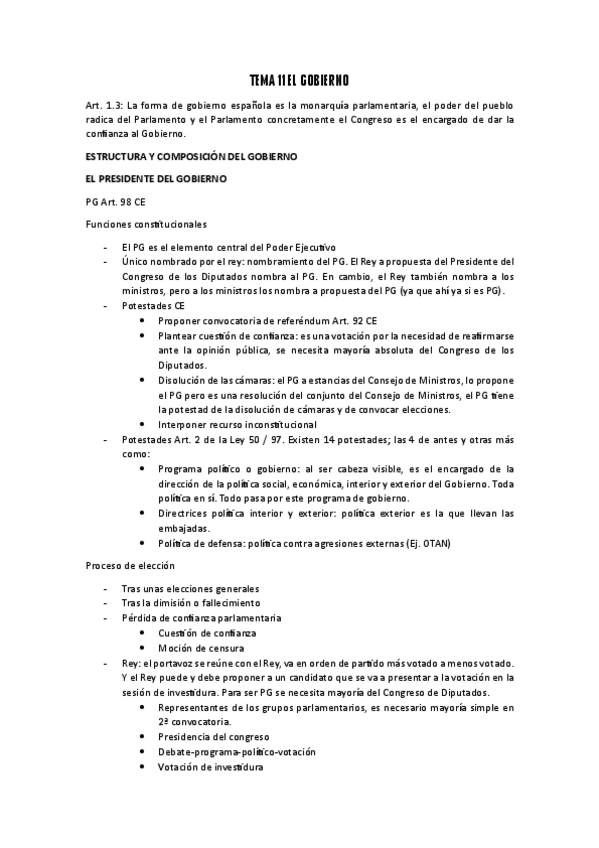 TEMA 11 EL GOBIERNO

Art. 1.3: La forma de gobierno española es la monarquía parlamentaria, el poder del pueblo radica del Parlamento y el Parlamento concretamente el Congreso es el encargado de dar la confianza al Gobierno.

ESTRUCTURA Y COMPOSICIÓN DEL GOBIERNO

EL PRESIDENTE DEL GOBIERNO

PG Art. 98 CE

Funciones constitucionales

- El PG es el elemento central del Poder Ejecutivo
- Único nombrado por el rey: nombramiento del PG. El Rey a propuesta del Presidente del Congreso de los Diputados nombra al PG. En cambio, el Rey también nombra a los ministros, pero a los ministros los nombra a propuesta del PG (ya que ahí ya si es PG).
- Potestades CE
  • Proponer convocatoria de referéndum Art. 92 CE
  • Plantear cuestión de confianza: es una votación por la necesidad de reafirmarse ante la opinión pública, se necesita mayoría absoluta del Congreso de los Diputados.
  • Disolución de las cámaras: el PG a estancias del Consejo de Ministros, lo propone el PG pero es una resolución del conjunto del Consejo de Ministros, el PG tiene la potestad de la disolución de cámaras y de convocar elecciones.
  • Interponer recurso inconstitucional
- Potestades Art. 2 de la Ley 50 / 97. Existen 14 potestades; las 4 de antes y otras más como:
  • Programa político o gobierno: al ser cabeza visible, es el encargado de la dirección de la política social, económica, interior y exterior del Gobierno. Toda política en sí. Todo pasa por este programa de gobierno.
  • Directrices política interior y exterior: política exterior es la que llevan las embajadas.
  • Política de defensa: política contra agresiones externas (Ej. OTAN)

Proceso de elección

- Tras unas elecciones generales
- Tras la dimisión o fallecimiento
- Pérdida de confianza parlamentaria
  • Cuestión de confianza
  • Moción de censura
- Rey: el portavoz se reúne con el Rey, va en orden de partido más votado a menos votado. Y el Rey puede y debe proponer a un candidato que se va a presentar a la votación en la sesión de investidura. Para ser PG se necesita mayoría del Congreso de Diputados.
  • Representantes de los grupos parlamentarios, es necesario mayoría simple en 2ª convocatoria.
  • Presidencia del congreso
  • Debate-programa-político-votación
  • Votación de investidura